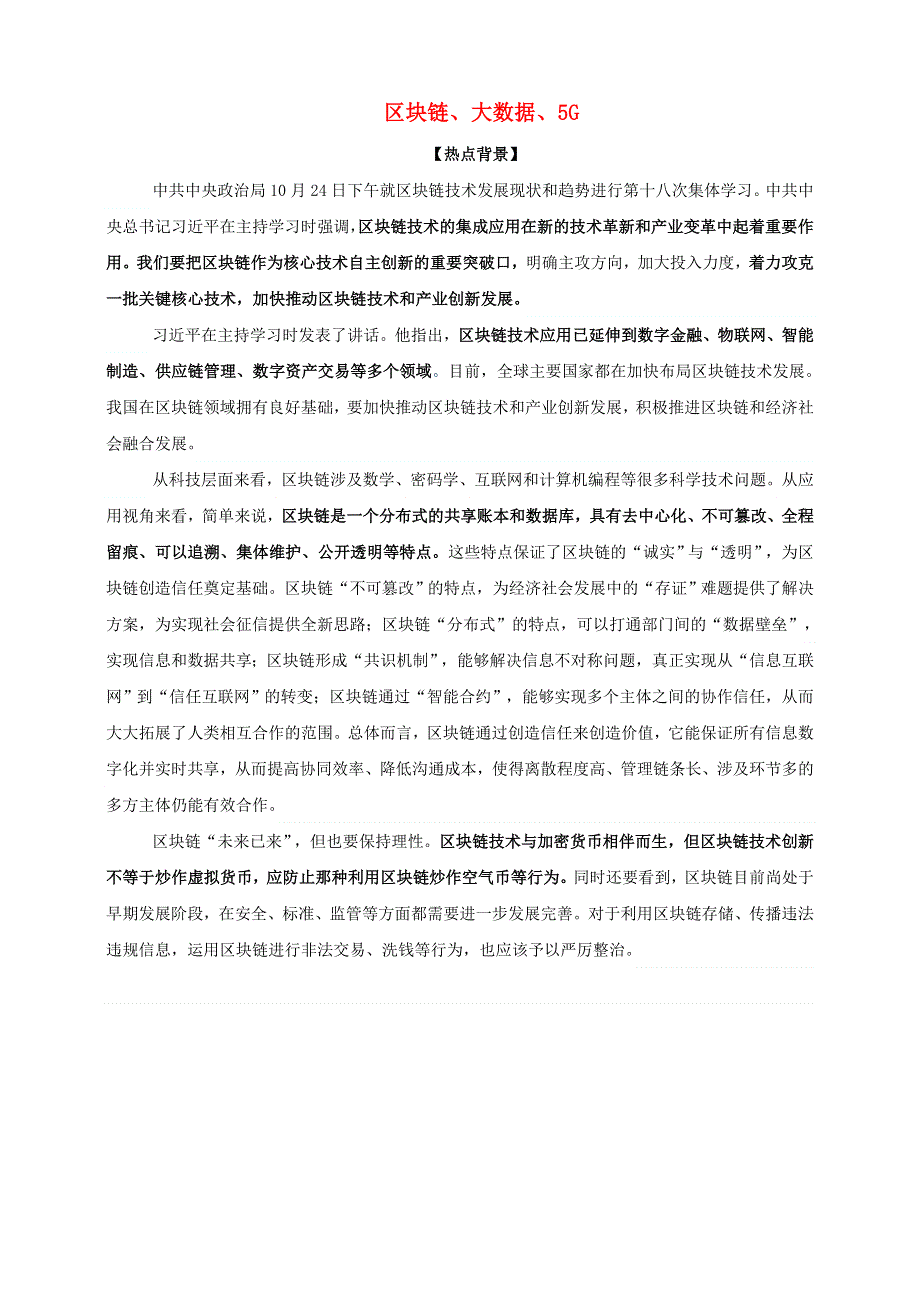 区块链、大数据、5G

【热点背景】

中共中央政治局10月24日下午就区块链技术发展现状和趋势进行第十八次集体学习。中共中央总书记习近平在主持学习时强调，区块链技术的集成应用在新的技术革新和产业变革中起着重要作用。我们要把区块链作为核心技术自主创新的重要突破口，明确主攻方向，加大投入力度，着力攻克一批关键核心技术，加快推动区块链技术和产业创新发展。

习近平在主持学习时发表了讲话。他指出，区块链技术应用已延伸到数字金融、物联网、智能制造、供应链管理、数字资产交易等多个领域。目前，全球主要国家都在加快布局区块链技术发展。我国在区块链领域拥有良好基础，要加快推动区块链技术和产业创新发展，积极推进区块链和经济社会融合发展。

从科技层面来看，区块链涉及数学、密码学、互联网和计算机编程等很多科学技术问题。从应用视角来看，简单来说，区块链是一个分布式的共享账本和数据库，具有去中心化、不可篡改、全程留痕、可以追溯、集体维护、公开透明等特点。这些特点保证了区块链的“诚实”与“透明”，为区块链创造信任奠定基础。区块链“不可篡改”的特点，为经济社会发展中的“存证”难题提供了解决方案，为实现社会征信提供全新思路；区块链“分布式”的特点，可以打通部门间的“数据壁垒”，实现信息和数据共享；区块链形成“共识机制”，能够解决信息不对称问题，真正实现从“信息互联网”到“信任互联网”的转变；区块链通过“智能合约”，能够实现多个主体之间的协作信任，从而大大拓展了人类相互合作的范围。总体而言，区块链通过创造信任来创造价值，它能保证所有信息数字化并实时共享，从而提高协同效率、降低沟通成本，使得离散程度高、管理链条长、涉及环节多的多方主体仍能有效合作。

区块链“未来已来”，但也要保持理性。区块链技术与加密货币相伴而生，但区块链技术创新不等于炒作虚拟货币，应防止那种利用区块链炒作空气币等行为。同时还要看到，区块链目前尚处于早期发展阶段，在安全、标准、监管等方面都需要进一步发展完善。对于利用区块链存储、传播违法违规信息，运用区块链进行非法交易、洗钱等行为，也应该予以严厉整治。